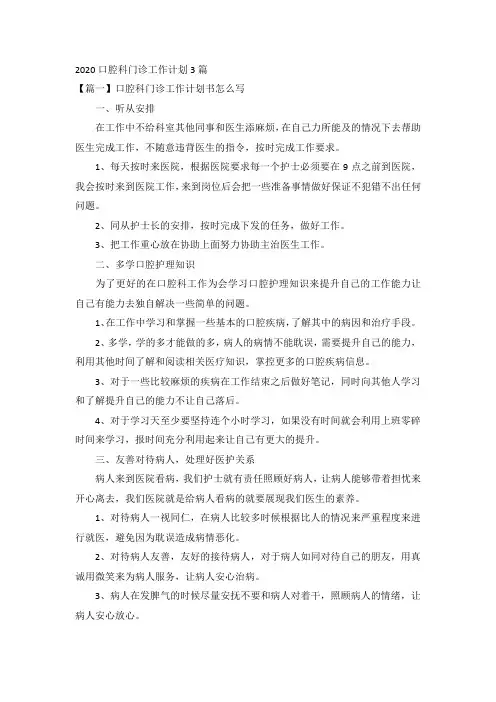 2020 口腔科门诊工作计划 3 篇

【篇一】口腔科门诊工作计划书怎么写

一、听从安排

在工作中不给科室其他同事和医生添麻烦，在自己力所能及的情况下去帮助医生完成工作，不随意违背医生的指令，按时完成工作要求。

1、每天按时来医院，根据医院要求每一个护士必须要在 9 点之前到医院，我会按时来到医院工作，来到岗位后会把一些准备事情做好保证不犯错不出任何问题。

2、同从护士长的安排，按时完成下发的任务，做好工作。

3、把工作重心放在协助上面努力协助主治医生工作。

二、多学口腔护理知识

为了更好的在口腔科工作为会学习口腔护理知识来提升自己的工作能力让自己有能力去独自解决一些简单的问题。

1、在工作中学习和掌握一些基本的口腔疾病，了解其中的病因和治疗手段。

2、多学，学的多才能做的多，病人的病情不能耽误，需要提升自己的能力，利用其他时间了解和阅读相关医疗知识，掌控更多的口腔疾病信息。

3、对于一些比较麻烦的疾病在工作结束之后做好笔记，同时向其他人学习和了解提升自己的能力不让自己落后。

4、对于学习天至少要坚持连个小时学习，如果没有时间就会利用上班零碎时间来学习，报时间充分利用起来让自己有更大的提升。

三、友善对待病人，处理好医护关系

病人来到医院看病，我们护士就有责任照顾好病人，让病人能够带着担忧来开心离去，我们医院就是给病人看病的就要展现我们医生的素养。

1、对待病人一视同仁，在病人比较多时候根据比人的情况来严重程度来进行就医，避免因为耽误造成病情恶化。

2、对待病人友善，友好的接待病人，对于病人如同对待自己的朋友，用真诚用微笑来为病人服务，让病人安心治病。

3、病人在发脾气的时候尽量安抚不要和病人对着干，照顾病人的情绪，让病人安心放心。